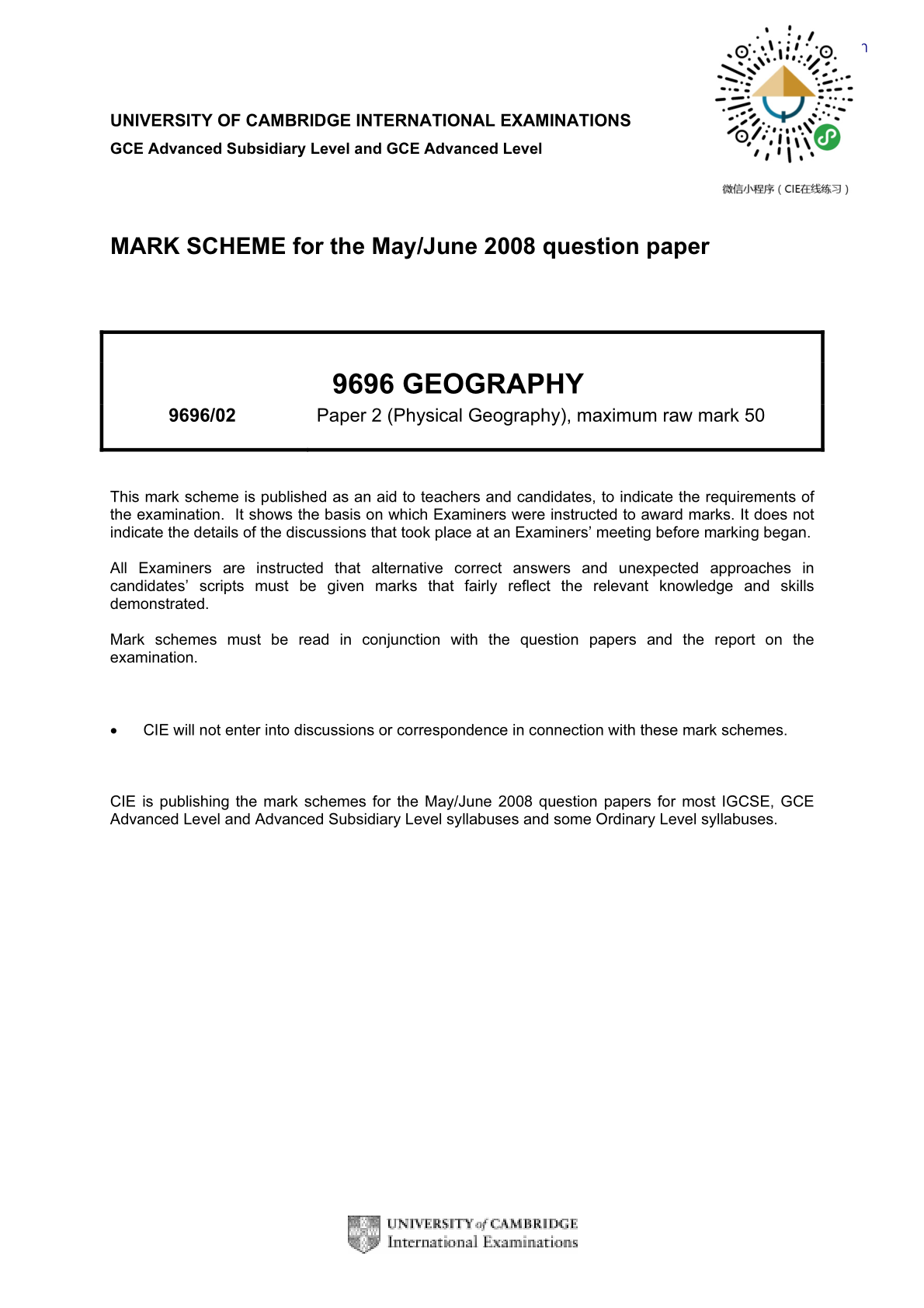 UNIVERSITY OF CAMBRIDGE INTERNATIONAL EXAMINATIONS
GCE Advanced Subsidiary Level and GCE Advanced Level

微信小程序（CIE在线练习）

MARK SCHEME for the May/June 2008 question paper

9696 GEOGRAPHY

9696/02 Paper 2 (Physical Geography), maximum raw mark 50

This mark scheme is published as an aid to teachers and candidates, to indicate the requirements of the examination. It shows the basis on which Examiners were instructed to award marks. It does not indicate the details of the discussions that took place at an Examiners' meeting before marking began.

All Examiners are instructed that alternative correct answers and unexpected approaches in candidates' scripts must be given marks that fairly reflect the relevant knowledge and skills demonstrated.

Mark schemes must be read in conjunction with the question papers and the report on the examination.

• CIE will not enter into discussions or correspondence in connection with these mark schemes.

CIE is publishing the mark schemes for the May/June 2008 question papers for most IGCSE, GCE Advanced Level and Advanced Subsidiary Level syllabuses and some Ordinary Level syllabuses.

UNIVERSITY of CAMBRIDGE
International Examinations